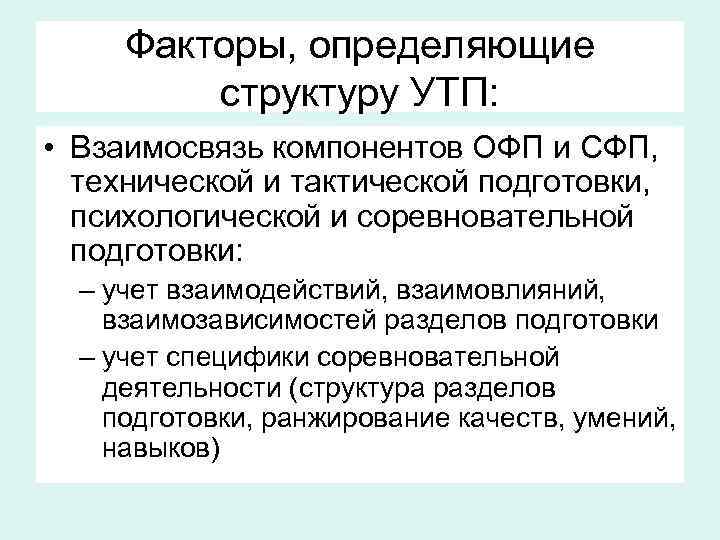 Факторы, определяющие структуру УТП:

• Взаимосвязь компонентов ОФП и СФП, технической и тактической подготовки, психологической и соревновательной подготовки:
– учет взаимодействий, взаимовлияний, взаимозависимостей разделов подготовки
– учет специфики соревновательной деятельности (структура разделов подготовки, ранжирование качеств, умений, навыков)